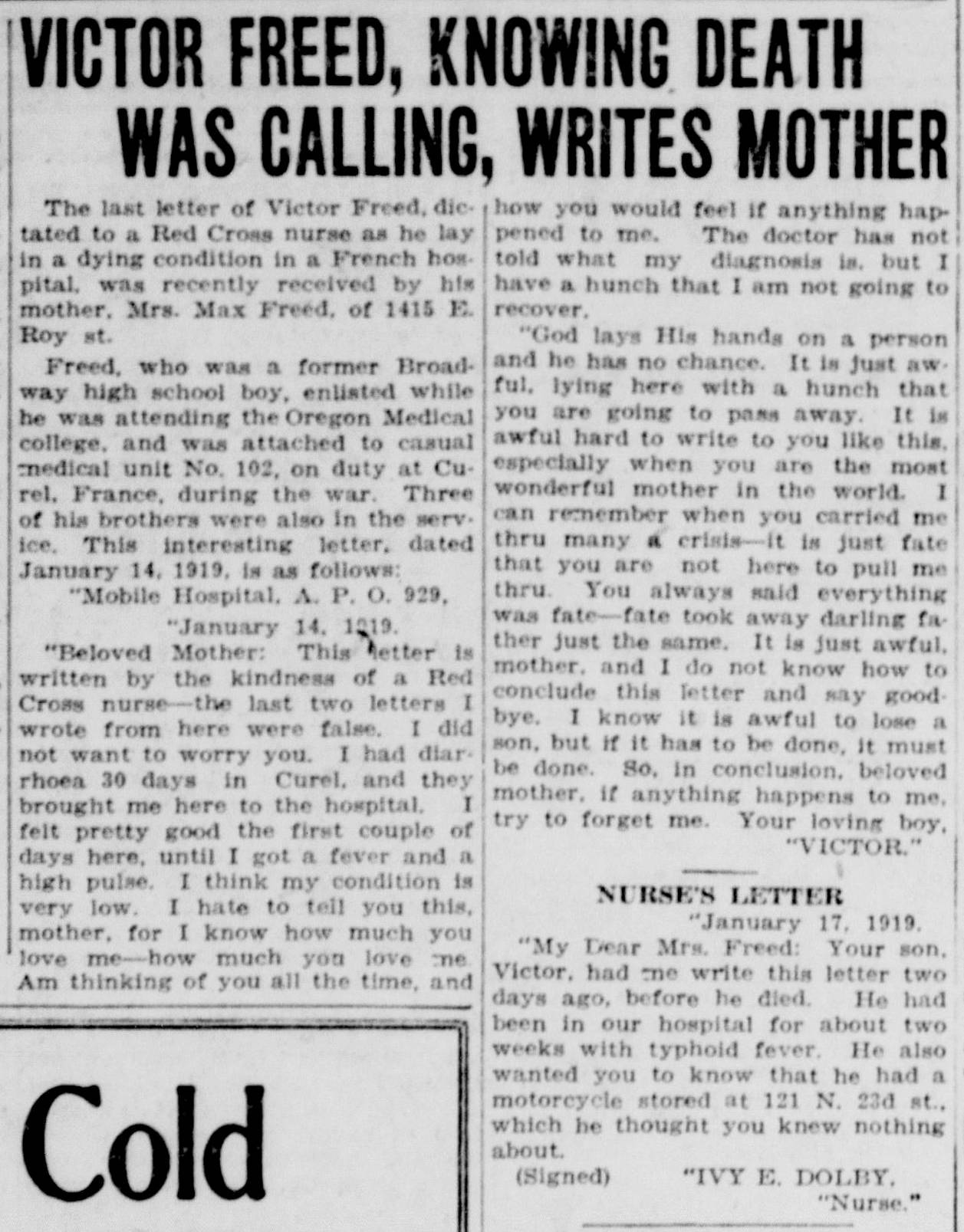 VICTOR FREED, KNOWING DEATH WAS CALLING, WRITES MOTHER

The last letter of Victor Freed, dictated to a Red Cross nurse as he lay in a dying condition in a French hospital, was recently received by his mother, Mrs. Max Freed, of 1415 E. Roy st.

Freed, who was a former Broadway high school boy, enlisted while he was attending the Oregon Medical college, and was attached to casual medical unit No. 102, on duty at Curel, France, during the war. Three of his brothers were also in the service. This interesting letter, dated January 14, 1919, is as follows:

"Mobile Hospital, A. P. O. 929,

"January 14, 1919.

"Beloved Mother: This letter is written by the kindness of a Red Cross nurse—the last two letters I wrote from here were false. I did not want to worry you. I had diarrhoea 30 days in Curel, and they brought me here to the hospital. I felt pretty good the first couple of days here, until I got a fever and a high pulse. I think my condition is very low. I hate to tell you this, mother, for I know how much you love me—how much you love me. Am thinking of you all the time, and how you would feel if anything happened to me. The doctor has not told what my diagnosis is, but I have a hunch that I am not going to recover.

"God lays His hands on a person and he has no chance. It is just awful, lying here with a hunch that you are going to pass away. It is awful hard to write to you like this, especially when you are the most wonderful mother in the world. I can remember when you carried me thru many a crisis—it is just fate that you are not here to pull me thru. You always said everything was fate—fate took away darling father just the same. It is just awful, mother, and I do not know how to conclude this letter and say goodbye. I know it is awful to lose a son, but if it has to be done, it must be done. So, in conclusion, beloved mother, if anything happens to me, try to forget me. Your loving boy,

"VICTOR."

NURSE'S LETTER

"January 17, 1919.

"My Dear Mrs. Freed: Your son, Victor, had me write this letter two days ago, before he died. He had been in our hospital for about two weeks with typhoid fever. He also wanted you to know that he had a motorcycle stored at 121 N. 23d st., which he thought you knew nothing about.

(Signed) "IVY E. DOLBY, "Nurse."

Cold